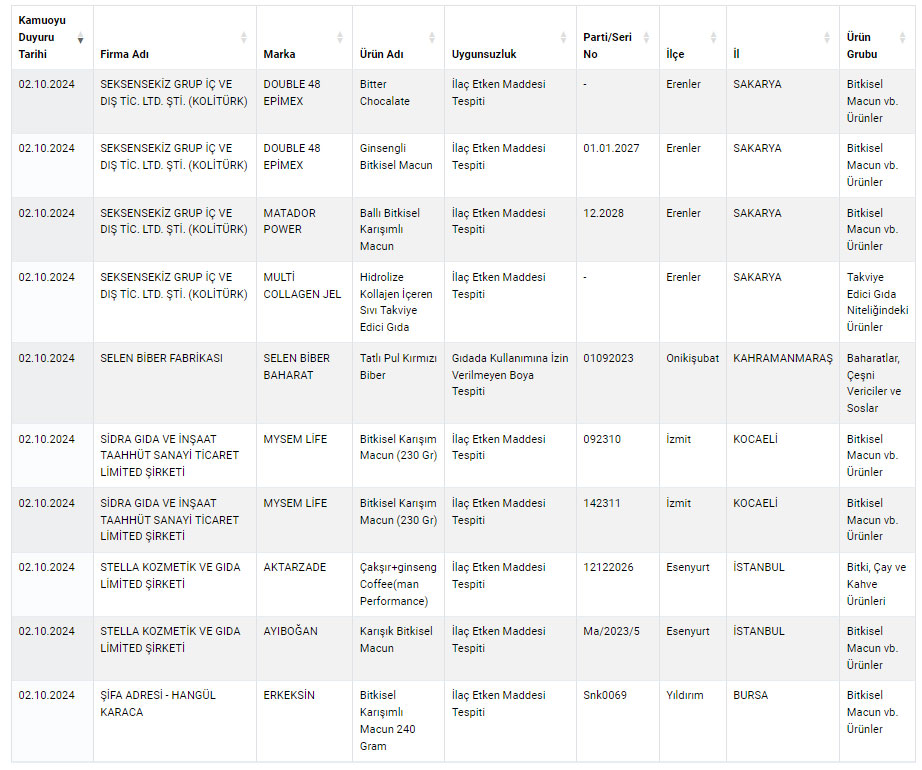 | Kamuoyu Duyuru Tarihi | Firma Adı | Marka | Ürün Adı | Uygunsuzluk | Parti/Seri No | İlçe | İl | Ürün Grubu |
|---|---|---|---|---|---|---|---|---|
| 02.10.2024 | SEKSENSEKİZ GRUP İÇ VE DIŞ TİC. LTD. ŞTİ. (KOLİTÜRK) | DOUBLE 48 EPİMEX | Bitter Chocalate | İlaç Etken Maddesi Tespiti | - | Erenler | SAKARYA | Bitkisel Macun vb. Ürünler |
| 02.10.2024 | SEKSENSEKİZ GRUP İÇ VE DIŞ TİC. LTD. ŞTİ. (KOLİTÜRK) | DOUBLE 48 EPİMEX | Ginsengli Bitkisel Macun | İlaç Etken Maddesi Tespiti | 01.01.2027 | Erenler | SAKARYA | Bitkisel Macun vb. Ürünler |
| 02.10.2024 | SEKSENSEKİZ GRUP İÇ VE DIŞ TİC. LTD. ŞTİ. (KOLİTÜRK) | MATADOR POWER | Ballı Bitkisel Karışımlı Macun | İlaç Etken Maddesi Tespiti | 12.2028 | Erenler | SAKARYA | Bitkisel Macun vb. Ürünler |
| 02.10.2024 | SEKSENSEKİZ GRUP İÇ VE DIŞ TİC. LTD. ŞTİ. (KOLİTÜRK) | MULTİ COLLAGEN JEL | Hidrolize Kollajen İçeren Sıvı Takviye Edici Gıda | İlaç Etken Maddesi Tespiti | - | Erenler | SAKARYA | Takviye Edici Gıda Niteliğindeki Ürünler |
| 02.10.2024 | SELEN BİBER FABRİKASI | SELEN BİBER BAHARAT | Tatlı Pul Kırmızı Biber | Gıdada Kullanımına İzin Verilmeyen Boya Tespiti | 01092023 | Onikişubat | KAHRAMANMARAŞ | Baharatlar, Çeşni Vericiler ve Soslar |
| 02.10.2024 | SİDRA GIDA VE İNŞAAT TAAHHÜT SANAYİ TİCARET LİMİTED ŞİRKETİ | MYSEM LİFE | Bitkisel Karışım Macun (230 Gr) | İlaç Etken Maddesi Tespiti | 092310 | İzmit | KOCAELİ | Bitkisel Macun vb. Ürünler |
| 02.10.2024 | SİDRA GIDA VE İNŞAAT TAAHHÜT SANAYİ TİCARET LİMİTED ŞİRKETİ | MYSEM LİFE | Bitkisel Karışım Macun (230 Gr) | İlaç Etken Maddesi Tespiti | 142311 | İzmit | KOCAELİ | Bitkisel Macun vb. Ürünler |
| 02.10.2024 | STELLA KOZMETİK VE GIDA LİMİTED ŞİRKETİ | AKTARZADE | Çakşır+ginseng Coffee(man Performance) | İlaç Etken Maddesi Tespiti | 12122026 | Esenyurt | İSTANBUL | Bitki, Çay ve Kahve Ürünleri |
| 02.10.2024 | STELLA KOZMETİK VE GIDA LİMİTED ŞİRKETİ | AYIBOĞAN | Karışık Bitkisel Macun | İlaç Etken Maddesi Tespiti | Ma/2023/5 | Esenyurt | İSTANBUL | Bitkisel Macun vb. Ürünler |
| 02.10.2024 | ŞİFA ADRESİ - HANGÜL KARACA | ERKEKSİN | Bitkisel Karışımlı Macun 240 Gram | İlaç Etken Maddesi Tespiti | Snk0069 | Yıldırım | BURSA | Bitkisel Macun vb. Ürünler |